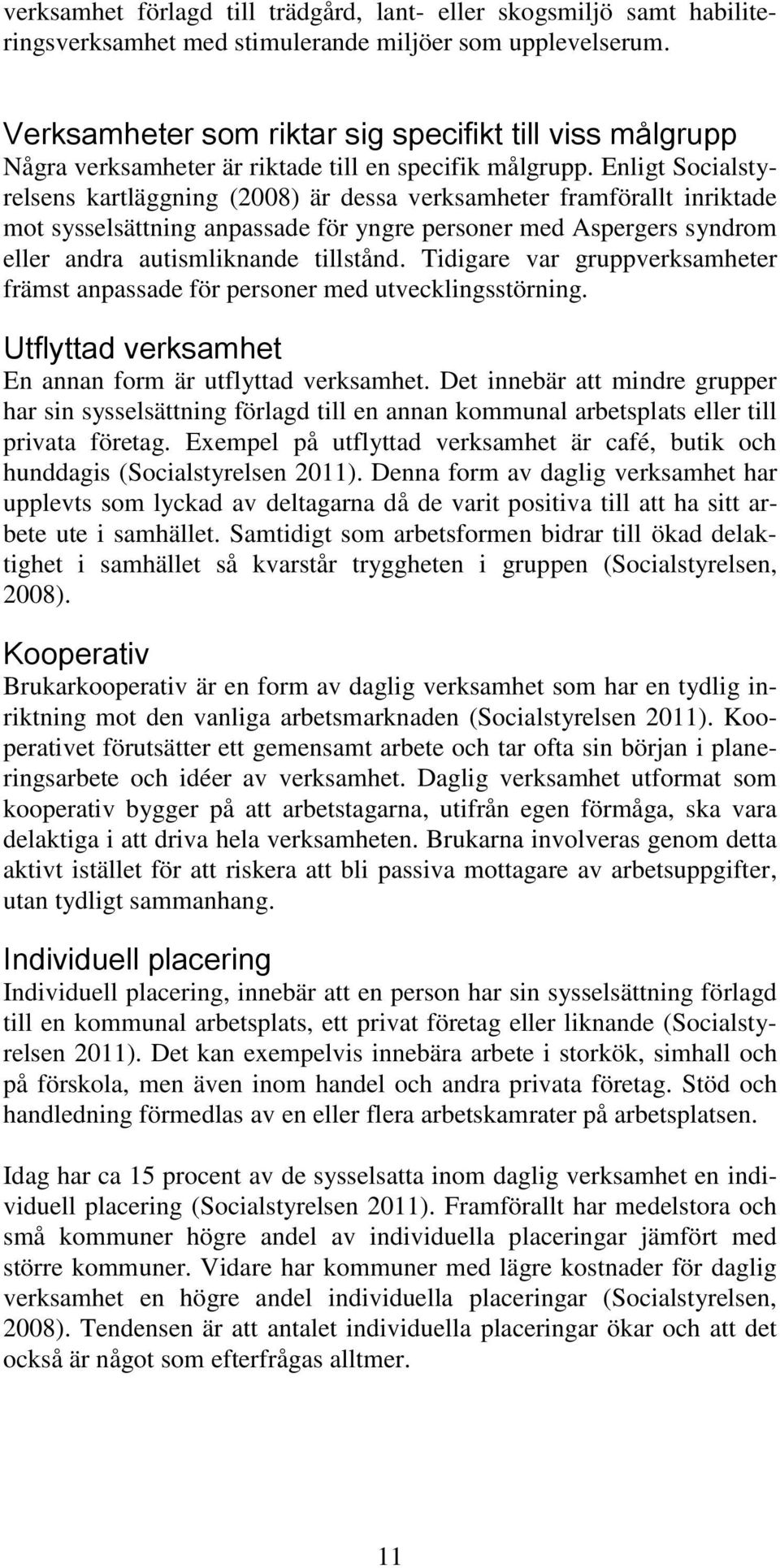 verksamhet förlagd till trädgård, lant- eller skogsmiljö samt habiliteringsverksamhet med stimulerande miljöer som upplevelserum.

Verksamheter som riktar sig specifikt till viss målgrupp
Några verksamheter är riktade till en specifik målgrupp. Enligt Socialstyrelsens kartläggning (2008) är dessa verksamheter framförallt inriktade mot sysselsättning anpassade för yngre personer med Aspergers syndrom eller andra autismliknande tillstånd. Tidigare var gruppverksamheter främst anpassade för personer med utvecklingsstörning.

Utflyttad verksamhet
En annan form är utflyttad verksamhet. Det innebär att mindre grupper har sin sysselsättning förlagd till en annan kommunal arbetsplats eller till privata företag. Exempel på utflyttad verksamhet är café, butik och hunddagis (Socialstyrelsen 2011). Denna form av daglig verksamhet har upplevts som lyckad av deltagarna då de varit positiva till att ha sitt arbete ute i samhället. Samtidigt som arbetsformen bidrar till ökad delaktighet i samhället så kvarstår tryggheten i gruppen (Socialstyrelsen, 2008).

Kooperativ
Brukarkooperativ är en form av daglig verksamhet som har en tydlig inriktning mot den vanliga arbetsmarknaden (Socialstyrelsen 2011). Kooperativet förutsätter ett gemensamt arbete och tar ofta sin början i planeringsarbete och idéer av verksamhet. Daglig verksamhet utformat som kooperativ bygger på att arbetstagarna, utifrån egen förmåga, ska vara delaktiga i att driva hela verksamheten. Brukarna involveras genom detta aktivt istället för att riskera att bli passiva mottagare av arbetsuppgifter, utan tydligt sammanhang.

Individuell placering
Individuell placering, innebär att en person har sin sysselsättning förlagd till en kommunal arbetsplats, ett privat företag eller liknande (Socialstyrelsen 2011). Det kan exempelvis innebära arbete i storkök, simhall och på förskola, men även inom handel och andra privata företag. Stöd och handledning förmedlas av en eller flera arbetskamrater på arbetsplatsen.

Idag har ca 15 procent av de sysselsatta inom daglig verksamhet en individuell placering (Socialstyrelsen 2011). Framförallt har medelstora och små kommuner högre andel av individuella placeringar jämfört med större kommuner. Vidare har kommuner med lägre kostnader för daglig verksamhet en högre andel individuella placeringar (Socialstyrelsen, 2008). Tendensen är att antalet individuella placeringar ökar och att det också är något som efterfrågas alltmer.

11